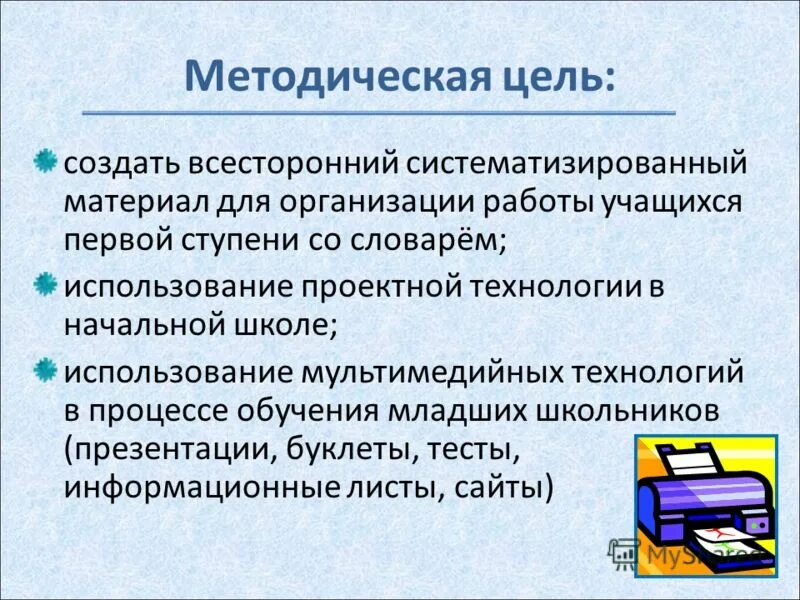 Методическая цель:

создать всесторонний систематизированный материал для организации работы учащихся первой ступени со словарём;

использование проектной технологии в начальной школе;

использование мультимедийных технологий в процессе обучения младших школьников (презентации, буклеты, тесты, информационные листы, сайты)

MyShared